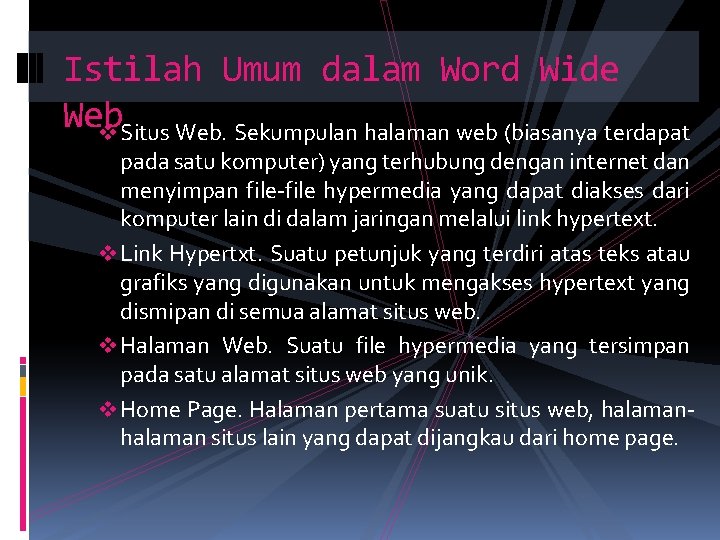 Istilah Umum dalam Word Wide Web

❖ Situs Web. Sekumpulan halaman web (biasanya terdapat pada satu komputer) yang terhubung dengan internet dan menyimpan file-file hypermedia yang dapat diakses dari komputer lain di dalam jaringan melalui link hypertext.

❖ Link Hypertxt. Suatu petunjuk yang terdiri atas teks atau grafiks yang digunakan untuk mengakses hypertext yang dismipan di semua alamat situs web.

❖ Halaman Web. Suatu file hypermedia yang tersimpan pada satu alamat situs web yang unik.

❖ Home Page. Halaman pertama suatu situs web, halaman-halaman situs lain yang dapat dijangkau dari home page.